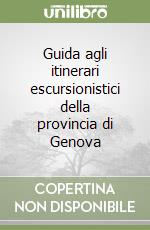 unilibro

Guida agli itinerari escursionistici della provincia di Genova

COPERTINA NON DISPONIBILE